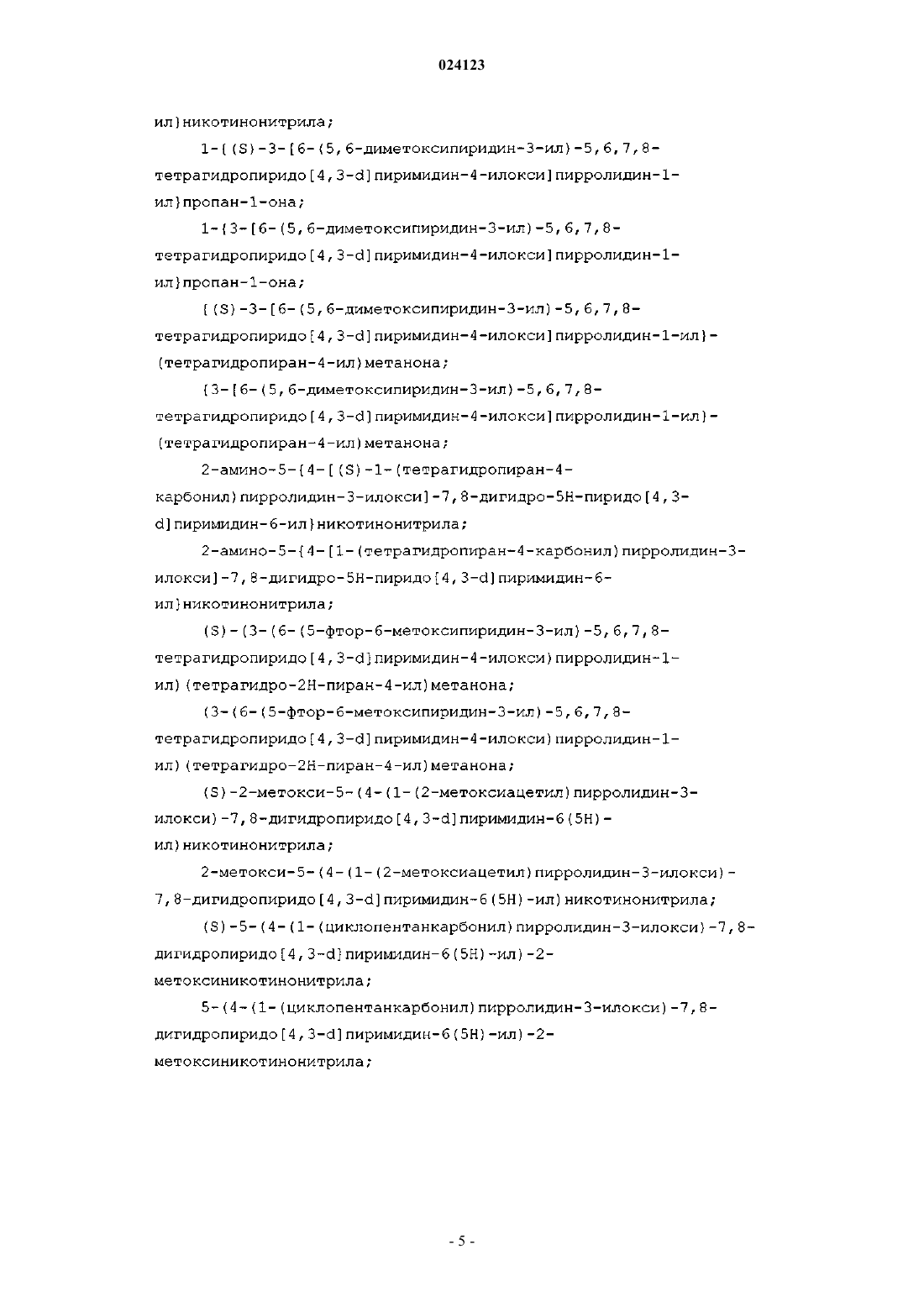 024123

ил}никотинонитрила;

1-{(S)-3-[6-(5,6-диметоксипиридин-3-ил)-5,6,7,8-тетрагидропиридо[4,3-d]пиримидин-4-илокси]пирролидин-1-ил}пропан-1-она;

1-{3-[6-(5,6-диметоксипиридин-3-ил)-5,6,7,8-тетрагидропиридо[4,3-d]пиримидин-4-илокси]пирролидин-1-ил}пропан-1-она;

{(S)-3-[6-(5,6-диметоксипиридин-3-ил)-5,6,7,8-тетрагидропиридо[4,3-d]пиримидин-4-илокси]пирролидин-1-ил}-(тетрагидропиран-4-ил)метанона;

{3-[6-(5,6-диметоксипиридин-3-ил)-5,6,7,8-тетрагидропиридо[4,3-d]пиримидин-4-илокси]пирролидин-1-ил}-(тетрагидропиран-4-ил)метанона;

2-амино-5-{4-[(S)-1-(тетрагидропиран-4-карбонил)пирролидин-3-илокси]-7,8-дигидро-5H-пиридо[4,3-d]пиримидин-6-ил}никотинонитрила;

2-амино-5-{4-[1-(тетрагидропиран-4-карбонил)пирролидин-3-илокси]-7,8-дигидро-5H-пиридо[4,3-d]пиримидин-6-ил}никотинонитрила;

(S)-(3-(6-(5-фтор-6-метоксипиридин-3-ил)-5,6,7,8-тетрагидропиридо[4,3-d]пиримидин-4-илокси)пирролидин-1-ил)(тетрагидро-2H-пиран-4-ил)метанона;

(3-(6-(5-фтор-6-метоксипиридин-3-ил)-5,6,7,8-тетрагидропиридо[4,3-d]пиримидин-4-илокси)пирролидин-1-ил)(тетрагидро-2H-пиран-4-ил)метанона;

(S)-2-метокси-5-(4-(1-(2-метоксиацетил)пирролидин-3-илокси)-7,8-дигидропиридо[4,3-d]пиримидин-6(5H)-ил)никотинонитрила;

2-метокси-5-(4-(1-(2-метоксиацетил)пирролидин-3-илокси)-7,8-дигидропиридо[4,3-d]пиримидин-6(5H)-ил)никотинонитрила;

(S)-5-(4-(1-(циклопентанкарбонил)пирролидин-3-илокси)-7,8-дигидропиридо[4,3-d]пиримидин-6(5H)-ил)-2-метоксиникотинонитрила;

5-(4-(1-(циклопентанкарбонил)пирролидин-3-илокси)-7,8-дигидропиридо[4,3-d]пиримидин-6(5H)-ил)-2-метоксиникотинонитрила;

- 5 -